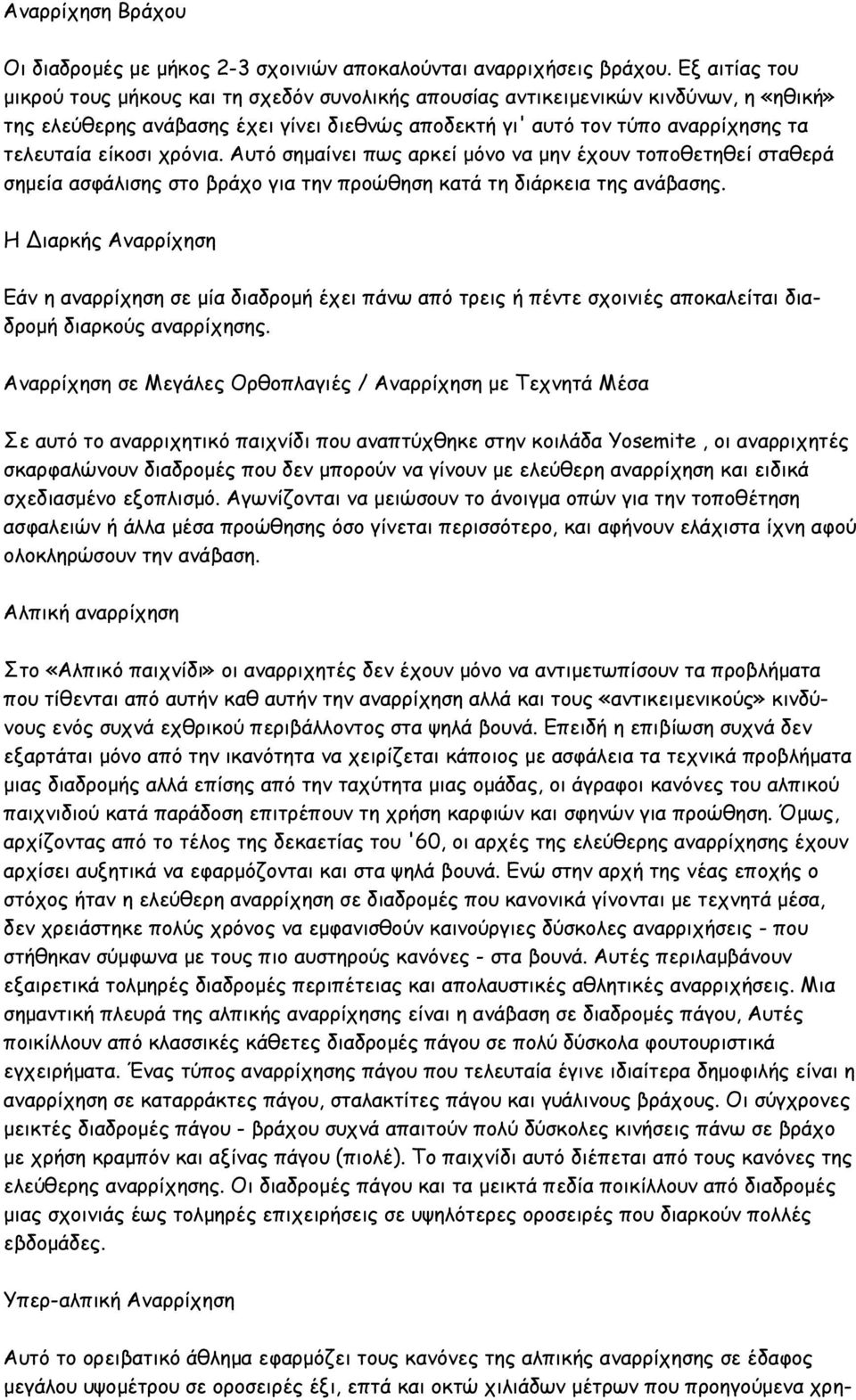 Αναρρίχηση Βράχου

Οι διαδρομές με μήκος 2-3 σχοινιών αποκαλούνται αναρριχήσεις βράχου. Εξ αιτίας του μικρού τους μήκους και τη σχεδόν συνολικής απουσίας αντικειμενικών κινδύνων, η «ηθική» της ελεύθερης ανάβασης έχει γίνει διεθνώς αποδεκτή γι' αυτό τον τύπο αναρρίχησης τα τελευταία είκοσι χρόνια. Αυτό σημαίνει πως αρκεί μόνο να μην έχουν τοποθετηθεί σταθερά σημεία ασφάλισης στο βράχο για την προώθηση κατά τη διάρκεια της ανάβασης.

Η Διαρκής Αναρρίχηση

Εάν η αναρρίχηση σε μία διαδρομή έχει πάνω από τρεις ή πέντε σχοινιές αποκαλείται διαδρομή διαρκούς αναρρίχησης.

Αναρρίχηση σε Μεγάλες Ορθοπλαγιές / Αναρρίχηση με Τεχνητά Μέσα

Σε αυτό το αναρριχητικό παιχνίδι που αναπτύχθηκε στην κοιλάδα Yosemite , οι αναρριχητές σκαρφαλώνουν διαδρομές που δεν μπορούν να γίνουν με ελεύθερη αναρρίχηση και ειδικά σχεδιασμένο εξοπλισμό. Αγωνίζονται να μειώσουν το άνοιγμα οπών για την τοποθέτηση ασφαλειών ή άλλα μέσα προώθησης όσο γίνεται περισσότερο, και αφήνουν ελάχιστα ίχνη αφού ολοκληρώσουν την ανάβαση.

Αλπική αναρρίχηση

Στο «Αλπικό παιχνίδι» οι αναρριχητές δεν έχουν μόνο να αντιμετωπίσουν τα προβλήματα που τίθενται από αυτήν καθ αυτήν την αναρρίχηση αλλά και τους «αντικειμενικούς» κινδύνους ενός συχνά εχθρικού περιβάλλοντος στα ψηλά βουνά. Επειδή η επιβίωση συχνά δεν εξαρτάται μόνο από την ικανότητα να χειρίζεται κάποιος με ασφάλεια τα τεχνικά προβλήματα μιας διαδρομής αλλά επίσης από την ταχύτητα μιας ομάδας, οι άγραφοι κανόνες του αλπικού παιχνιδιού κατά παράδοση επιτρέπουν τη χρήση καρφιών και σφηνών για προώθηση. Όμως, αρχίζοντας από το τέλος της δεκαετίας του '60, οι αρχές της ελεύθερης αναρρίχησης έχουν αρχίσει αυξητικά να εφαρμόζονται και στα ψηλά βουνά. Ενώ στην αρχή της νέας εποχής ο στόχος ήταν η ελεύθερη αναρρίχηση σε διαδρομές που κανονικά γίνονται με τεχνητά μέσα, δεν χρειάστηκε πολύς χρόνος να εμφανισθούν καινούργιες δύσκολες αναρριχήσεις - που στήθηκαν σύμφωνα με τους πιο αυστηρούς κανόνες - στα βουνά. Αυτές περιλαμβάνουν εξαιρετικά τολμηρές διαδρομές περιπέτειας και απολαυστικές αθλητικές αναρριχήσεις. Μια σημαντική πλευρά της αλπικής αναρρίχησης είναι η ανάβαση σε διαδρομές πάγου, Αυτές ποικίλλουν από κλασσικές κάθετες διαδρομές πάγου σε πολύ δύσκολα φουτουριστικά εγχειρήματα. Ένας τύπος αναρρίχησης πάγου που τελευταία έγινε ιδιαίτερα δημοφιλής είναι η αναρρίχηση σε καταρράκτες πάγου, σταλακτίτες πάγου και γυάλινους βράχους. Οι σύγχρονες μεικτές διαδρομές πάγου - βράχου συχνά απαιτούν πολύ δύσκολες κινήσεις πάνω σε βράχο με χρήση κραμπόν και αξίνας πάγου (πιολέ). Το παιχνίδι αυτό διέπεται από τους κανόνες της ελεύθερης αναρρίχησης. Οι διαδρομές πάγου και τα μεικτά πεδία ποικίλλουν από διαδρομές μιας σχοινιάς έως τολμηρές επιχειρήσεις σε υψηλότερες οροσειρές που διαρκούν πολλές εβδομάδες.

Υπερ-αλπική Αναρρίχηση

Αυτό το ορειβατικό άθλημα εφαρμόζει τους κανόνες της αλπικής αναρρίχησης σε έδαφος μεγάλου υψομέτρου σε οροσειρές έξι, επτά και οκτώ χιλιάδων μέτρων που προηγούμενα χρη-